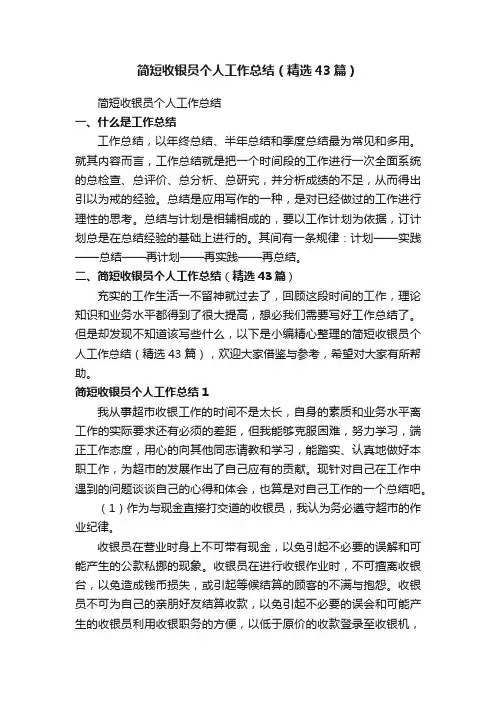 简短收银员个人工作总结（精选43篇）

简短收银员个人工作总结

一、什么是工作总结

工作总结，以年终总结、半年总结和季度总结最为常见和多用。就其内容而言，工作总结就是把一个时间段的工作进行一次全面系统的总检查、总评价、总分析、总研究，并分析成绩的不足，从而得出引以为戒的经验。总结是应用写作的一种，是对已经做过的工作进行理性的思考。总结与计划是相辅相成的，要以工作计划为依据，订计划总是在总结经验的基础上进行的。其间有一条规律：计划——实践——总结——再计划——再实践——再总结。

二、简短收银员个人工作总结（精选43篇）

充实的工作生活一不留神就过去了，回顾这段时间的工作，理论知识和业务水平都得到了很大提高，想必我们需要写好工作总结了。但是却发现不知道该写些什么，以下是小编精心整理的简短收银员个人工作总结（精选43篇），欢迎大家借鉴与参考，希望对大家有所帮助。

简短收银员个人工作总结1

我从事超市收银工作的时间不是太长，自身的素质和业务水平离工作的实际要求还有必须的差距，但我能够克服困难，努力学习，端正工作态度，用心的向其他同志请教和学习，能踏实、认真地做好本职工作，为超市的发展作出了自己应有的贡献。现针对自己在工作中遇到的问题谈谈自己的心得和体会，也算是对自己工作的一个总结吧。

（1）作为与现金直接打交道的收银员，我认为务必遵守超市的作业纪律。

收银员在营业时身上不可带有现金，以免引起不必要的误解和可能产生的公款私挪的现象。收银员在进行收银作业时，不可擅离收银台，以免造成钱币损失，或引起等候结算的顾客的不满与抱怨。收银员不可为自己的亲朋好友结算收款，以免引起不必要的误会和可能产生的收银员利用收银职务的方便，以低于原价的收款登录至收银机，